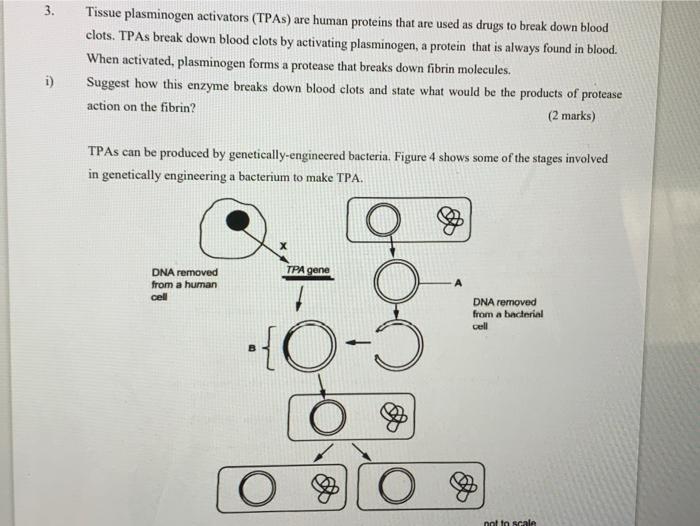 3. Tissue plasminogen activators (TPAs) are human proteins that are used as drugs to break down blood clots. TPAs break down blood clots by activating plasminogen, a protein that is always found in blood. When activated, plasminogen forms a protease that breaks down fibrin molecules.

i) Suggest how this enzyme breaks down blood clots and state what would be the products of protease action on the fibrin?

(2 marks)

TPAs can be produced by genetically-engineered bacteria. Figure 4 shows some of the stages involved in genetically engineering a bacterium to make TPA.

X

DNA removed from a human cell

TPA gene

A

DNA removed from a bacterial cell

B

not to scale